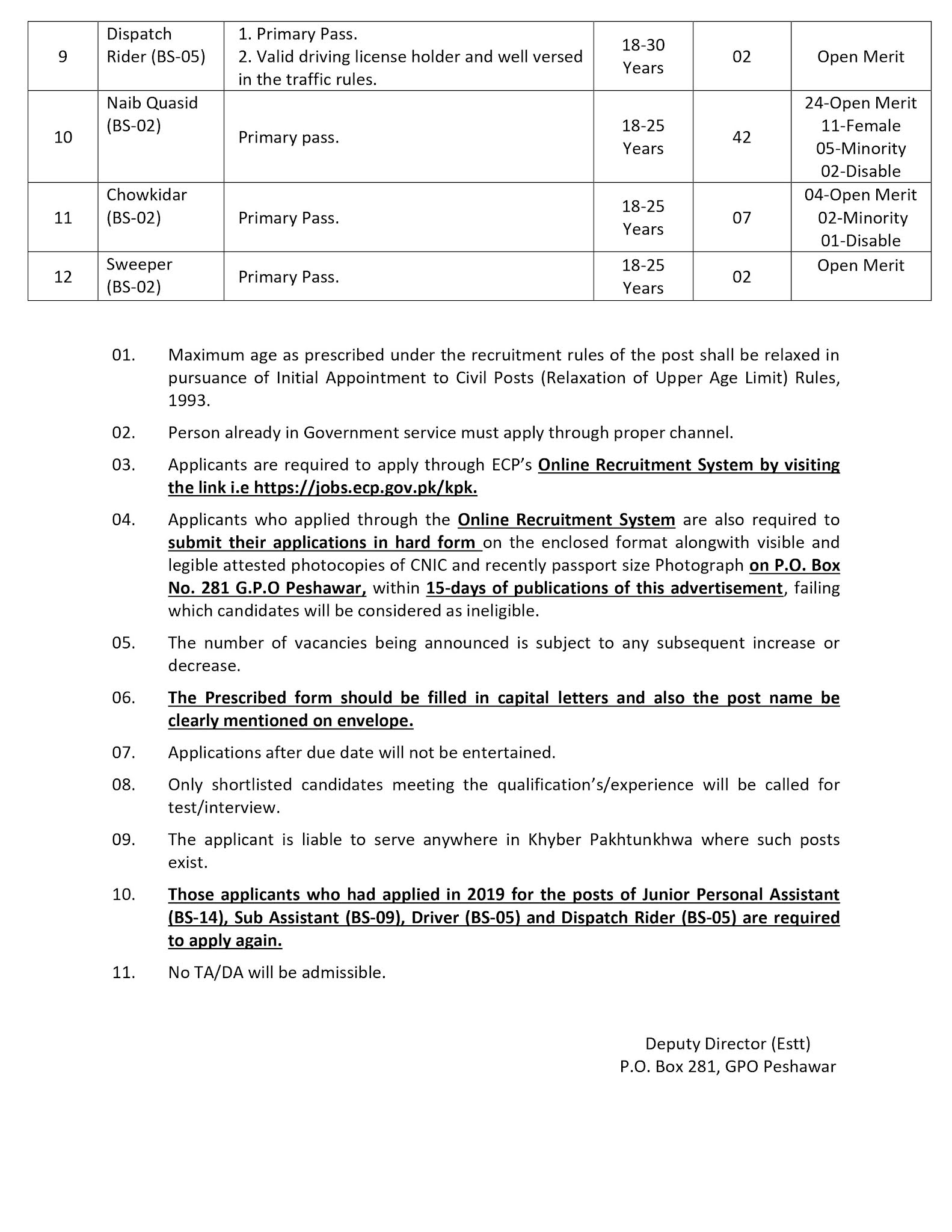 | 9 | Dispatch Rider (BS-05) | 1. Primary Pass. 2. Valid driving license holder and well versed in the traffic rules. | 18-30 Years | 02 | Open Merit |
|---|---|---|---|---|---|
| 10 | Naib Quasid (BS-02) | Primary pass. | 18-25 Years | 42 | 24-Open Merit 11-Female 05-Minority 02-Disable |
| 11 | Chowkidar (BS-02) | Primary Pass. | 18-25 Years | 07 | 04-Open Merit 02-Minority 01-Disable |
| 12 | Sweeper (BS-02) | Primary Pass. | 18-25 Years | 02 | Open Merit |

01. Maximum age as prescribed under the recruitment rules of the post shall be relaxed in pursuance of Initial Appointment to Civil Posts (Relaxation of Upper Age Limit) Rules, 1993.

02. Person already in Government service must apply through proper channel.

03. Applicants are required to apply through ECP's Online Recruitment System by visiting the link i.e https://jobs.ecp.gov.pk/kpk.

04. Applicants who applied through the Online Recruitment System are also required to submit their applications in hard form on the enclosed format alongwith visible and legible attested photocopies of CNIC and recently passport size Photograph on P.O. Box No. 281 G.P.O Peshawar, within 15-days of publications of this advertisement, failing which candidates will be considered as ineligible.

05. The number of vacancies being announced is subject to any subsequent increase or decrease.

06. The Prescribed form should be filled in capital letters and also the post name be clearly mentioned on envelope.

07. Applications after due date will not be entertained.

08. Only shortlisted candidates meeting the qualification's/experience will be called for test/interview.

09. The applicant is liable to serve anywhere in Khyber Pakhtunkhwa where such posts exist.

10. Those applicants who had applied in 2019 for the posts of Junior Personal Assistant (BS-14), Sub Assistant (BS-09), Driver (BS-05) and Dispatch Rider (BS-05) are required to apply again.

11. No TA/DA will be admissible.

Deputy Director (Estt)
P.O. Box 281, GPO Peshawar